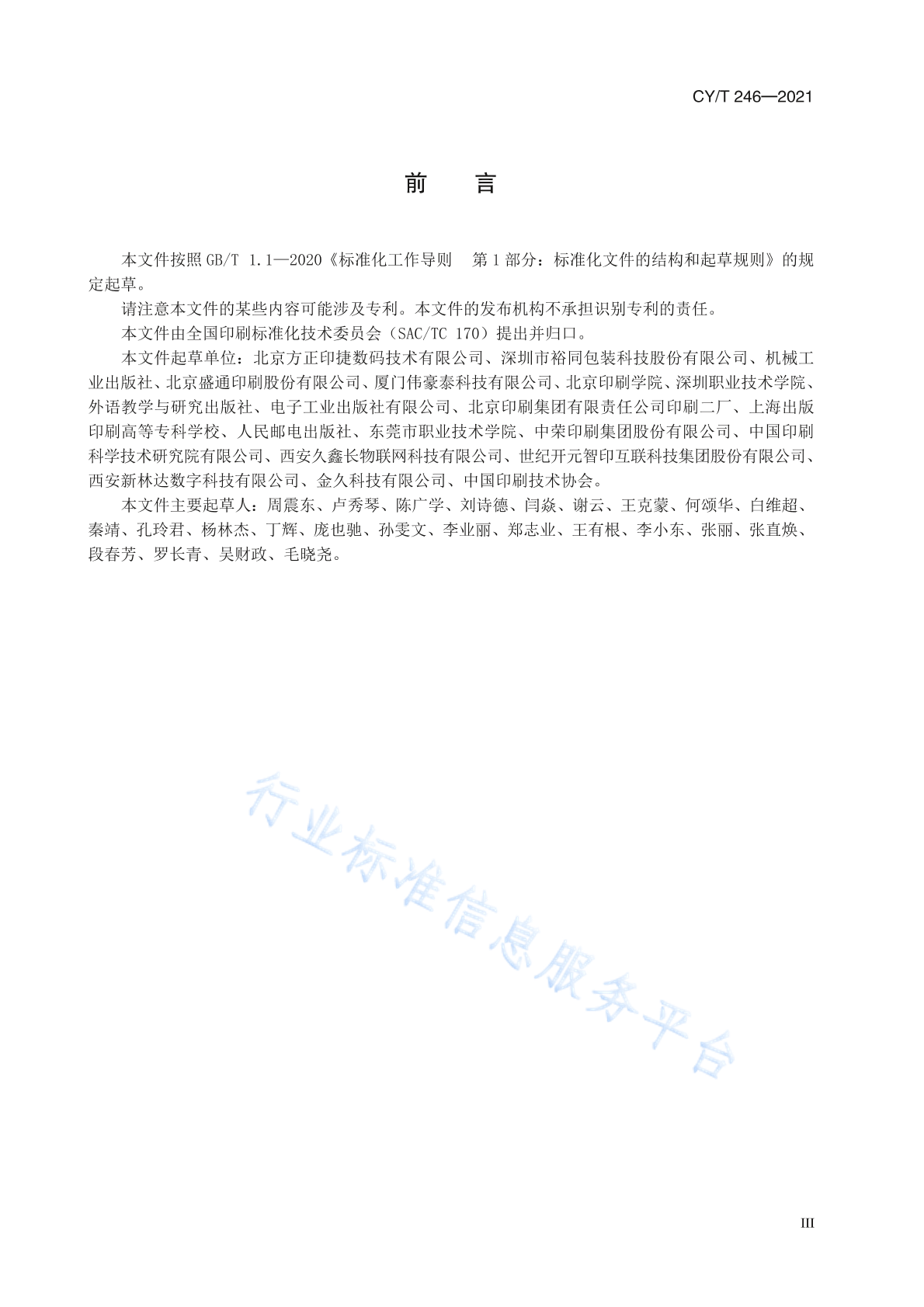 CY/T 246—2021

前　言

本文件按照 GB/T 1.1—2020《标准化工作导则　第 1 部分：标准化文件的结构和起草规则》的规定起草。

请注意本文件的某些内容可能涉及专利。本文件的发布机构不承担识别专利的责任。

本文件由全国印刷标准化技术委员会（SAC/TC 170）提出并归口。

本文件起草单位：北京方正印捷数码技术有限公司、深圳市裕同包装科技股份有限公司、机械工业出版社、北京盛通印刷股份有限公司、厦门伟豪泰科技有限公司、北京印刷学院、深圳职业技术学院、外语教学与研究出版社、电子工业出版社有限公司、北京印刷集团有限责任公司印刷二厂、上海出版印刷高等专科学校、人民邮电出版社、东莞市职业技术学院、中荣印刷集团股份有限公司、中国印刷科学技术研究院有限公司、西安久鑫长物联网科技有限公司、世纪开元智印互联科技集团股份有限公司、西安新林达数字科技有限公司、金久科技有限公司、中国印刷技术协会。

本文件主要起草人：周震东、卢秀琴、陈广学、刘诗德、闫焱、谢云、王克蒙、何颂华、白维超、秦靖、孔玲君、杨林杰、丁辉、庞也驰、孙雯文、李业丽、郑志业、王有根、李小东、张丽、张直焕、段春芳、罗长青、吴财政、毛晓尧。

行业标准信息服务平台

III